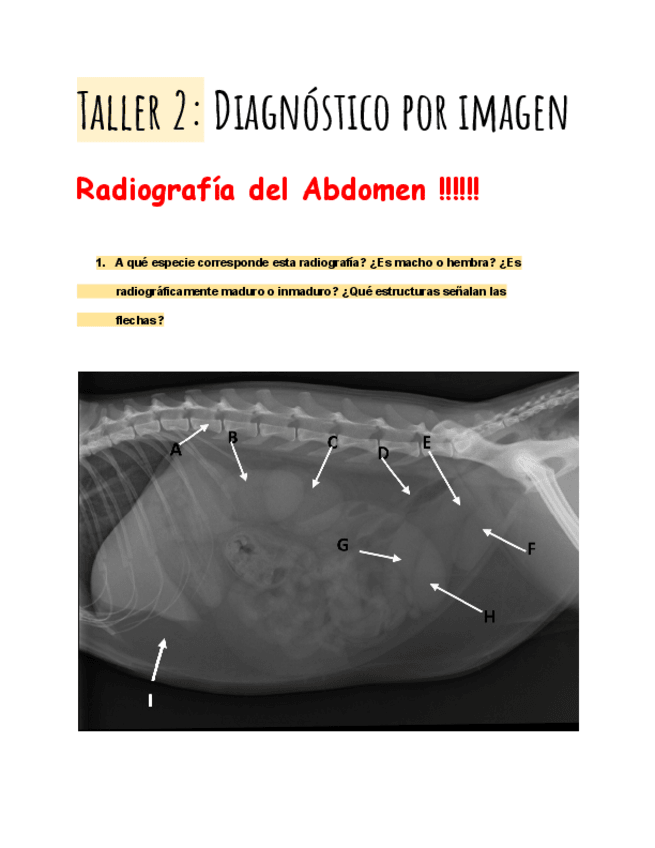 Taller 2: Diagnóstico por imagen

Radiografía del Abdomen !!!!!!

1. A qué especie corresponde esta radiografía? ¿Es macho o hembra? ¿Es radiográficamente maduro o inmaduro? ¿Qué estructuras señalan las flechas?

A
B
C
D
E
F
G
H
I